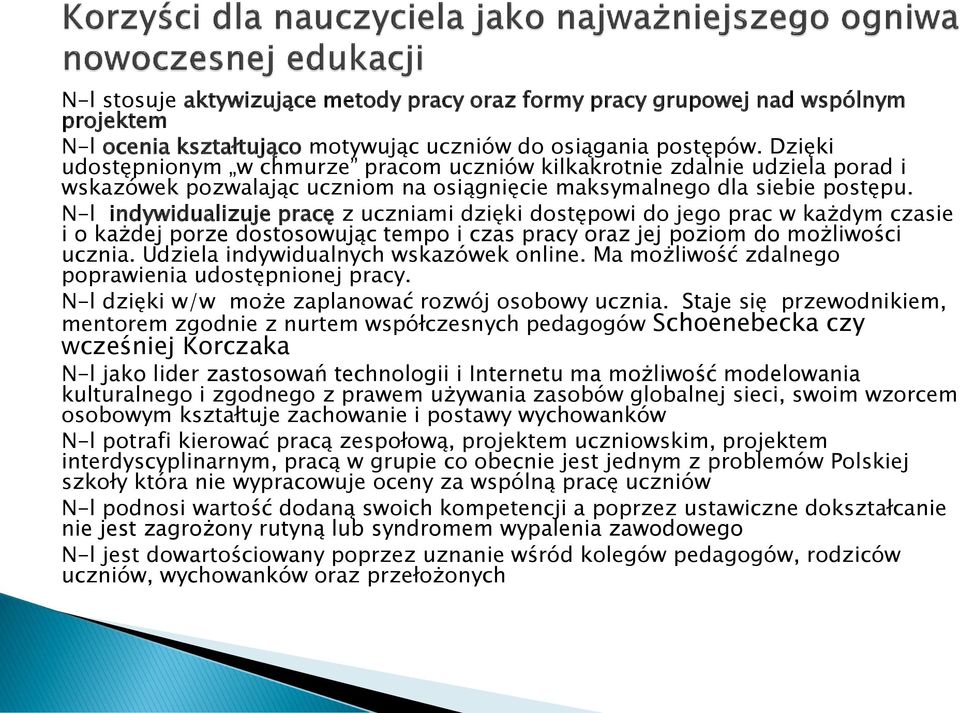 Korzyści dla nauczyciela jako najważniejszego ogniwa nowoczesnej edukacji

N-l stosuje aktywizujące metody pracy oraz formy pracy grupowej nad wspólnym projektem

N-l ocenia kształtująco motywując uczniów do osiągania postępów. Dzięki udostępnionym „w chmurze" pracom uczniów kilkakrotnie zdalnie udziela porad i wskazówek pozwalając uczniom na osiągnięcie maksymalnego dla siebie postępu.

N-l indywidualizuje pracę z uczniami dzięki dostępowi do jego prac w każdym czasie i o każdej porze dostosowując tempo i czas pracy oraz jej poziom do możliwości ucznia. Udziela indywidualnych wskazówek online. Ma możliwość zdalnego poprawienia udostępnionej pracy.

N-l dzięki w/w może zaplanować rozwój osobowy ucznia. Staje się przewodnikiem, mentorem zgodnie z nurtem współczesnych pedagogów Schoenebecka czy wcześniej Korczaka

N-l jako lider zastosowań technologii i Internetu ma możliwość modelowania kulturalnego i zgodnego z prawem używania zasobów globalnej sieci, swoim wzorcem osobowym kształtuje zachowanie i postawy wychowanków

N-l potrafi kierować pracą zespołową, projektem uczniowskim, projektem interdyscyplinarnym, pracą w grupie co obecnie jest jednym z problemów Polskiej szkoły która nie wypracowuje oceny za wspólną pracę uczniów

N-l podnosi wartość dodaną swoich kompetencji a poprzez ustawiczne dokształcanie nie jest zagrożony rutyną lub syndromem wypalenia zawodowego

N-l jest dowartościowany poprzez uznanie wśród kolegów pedagogów, rodziców uczniów, wychowanków oraz przełożonych